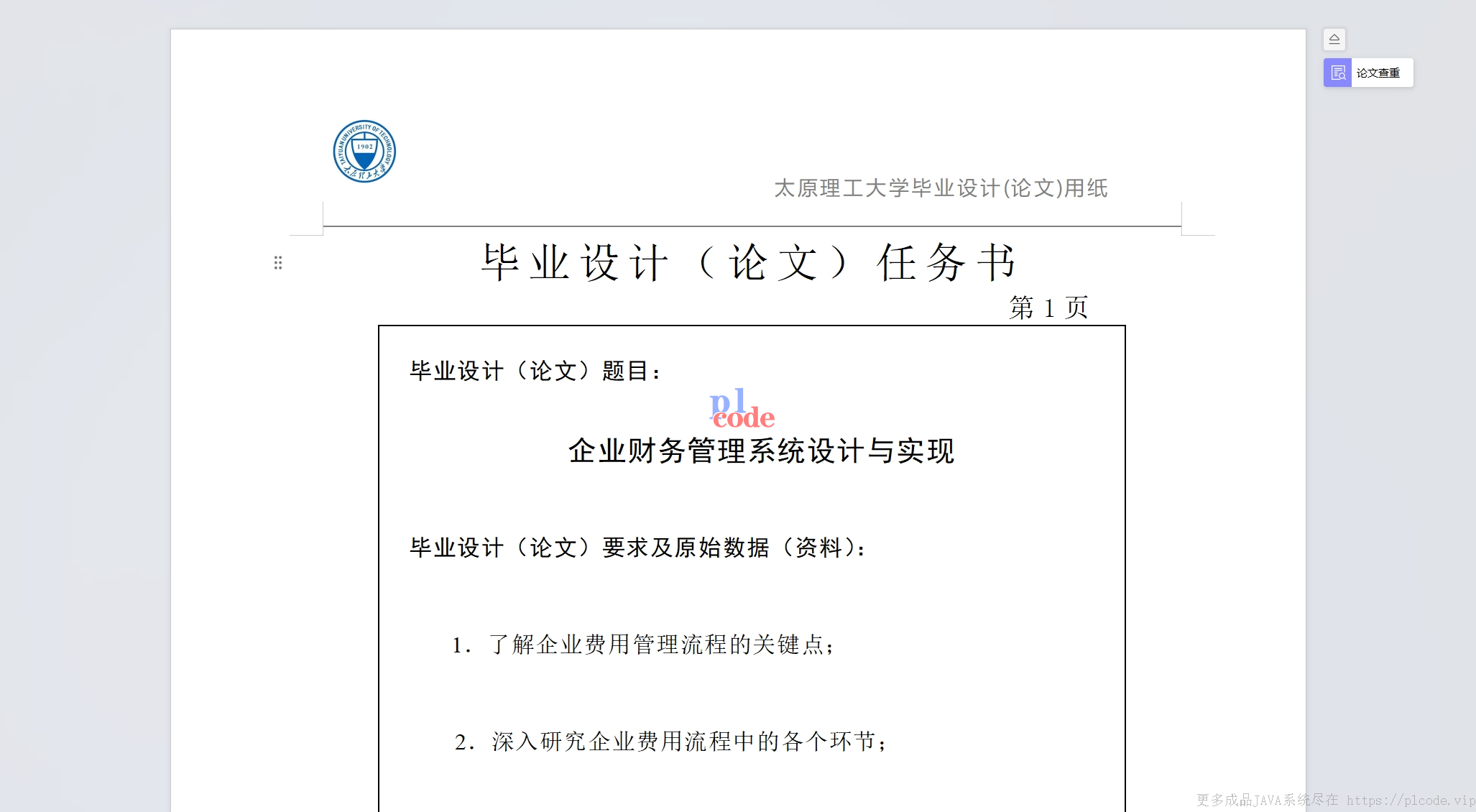 论文查重

TAIYUAN UNIVERSITY OF TECHNOLOGY 1902 太原理工大学

太原理工大学毕业设计(论文)用纸

毕业设计（论文）任务书

第 1 页

毕业设计（论文）题目：

pl code

企业财务管理系统设计与实现

毕业设计（论文）要求及原始数据（资料）：

1. 了解企业费用管理流程的关键点；

2. 深入研究企业费用流程中的各个环节；

更多成品JAVA系统尽在 https://plcode.vip